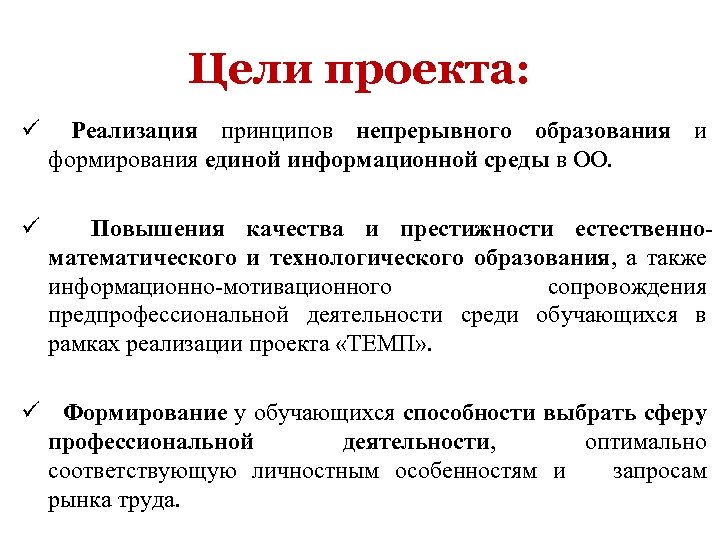 Цели проекта:

✓ Реализация принципов непрерывного образования и формирования единой информационной среды в ОО.

✓ Повышения качества и престижности естественно-математического и технологического образования, а также информационно-мотивационного сопровождения предпрофессиональной деятельности среди обучающихся в рамках реализации проекта «ТЕМП».

✓ Формирование у обучающихся способности выбрать сферу профессиональной деятельности, оптимально соответствующую личностным особенностям и запросам рынка труда.